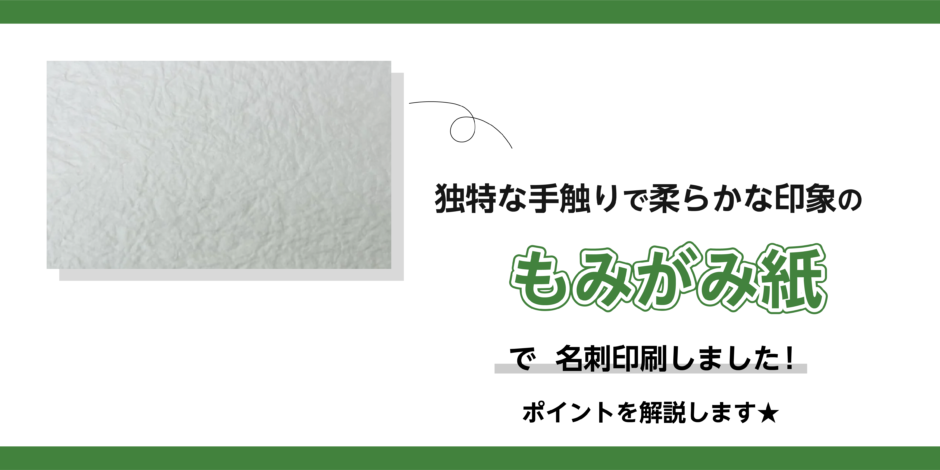 独特な手触りで柔らかな印象の

もみがみ紙

で　名刺印刷しました！

ポイントを解説します★